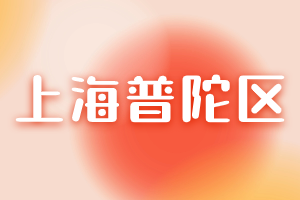 上海普陀区